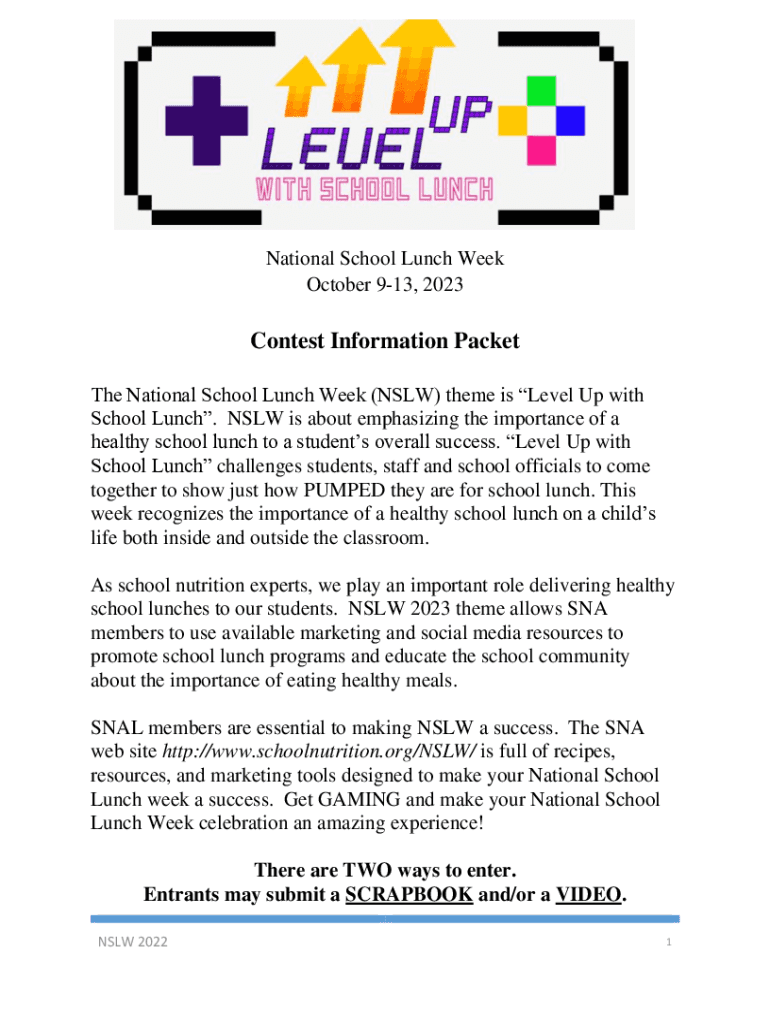 LEVEL UP
WITH SCHOOL LUNCH

National School Lunch Week
October 9-13, 2023

Contest Information Packet

The National School Lunch Week (NSLW) theme is “Level Up with School Lunch”. NSLW is about emphasizing the importance of a healthy school lunch to a student’s overall success. “Level Up with School Lunch” challenges students, staff and school officials to come together to show just how PUMPED they are for school lunch. This week recognizes the importance of a healthy school lunch on a child’s life both inside and outside the classroom.

As school nutrition experts, we play an important role delivering healthy school lunches to our students. NSLW 2023 theme allows SNA members to use available marketing and social media resources to promote school lunch programs and educate the school community about the importance of eating healthy meals.

SNAL members are essential to making NSLW a success. The SNA web site http://www.schoolnutrition.org/NSLW/ is full of recipes, resources, and marketing tools designed to make your National School Lunch week a success. Get GAMING and make your National School Lunch Week celebration an amazing experience!

There are TWO ways to enter.
Entrants may submit a SCRAPBOOK and/or a VIDEO.

NSLW 2022

1